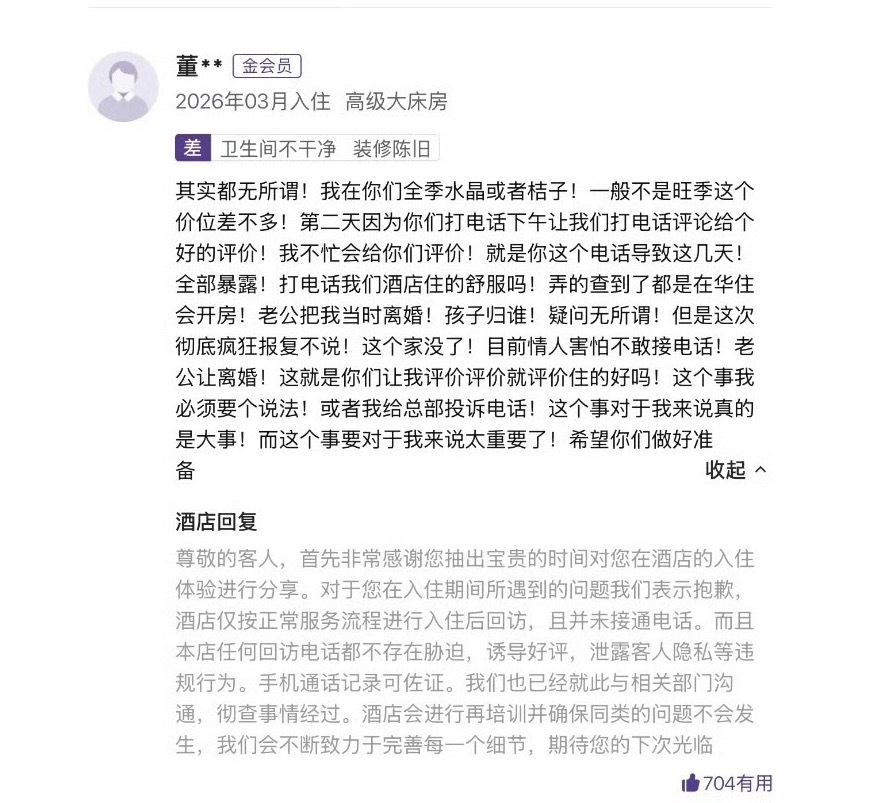 董** 金会员
2026年03月入住 高级大床房

差 卫生间不干净 装修陈旧

其实都无所谓！我在你们全季水晶或者桔子！一般不是旺季这个价位差不多！第二天因为你们打电话下午让我们打电话评论给个好的评价！我不忙会给你们评价！就是你这个电话导致这几天！全部暴露！打电话我们酒店住的舒服吗！弄的查到了都是在华住会开房！老公把我当时离婚！孩子归谁！疑问无所谓！但是这次彻底疯狂报复不说！这个家没了！目前情人害怕不敢接电话！老公让离婚！这就是你们让我评价评价就评价住的好吗！这个事我必须要个说法！或者我给总部投诉电话！这个事对于我来说真的是大事！而这个事要对于我来说太重要了！希望你们做好准备

收起

酒店回复
尊敬的客人，首先非常感谢您抽出宝贵的时间对您在酒店的入住体验进行分享。对于您在入住期间所遇到的问题我们表示抱歉，酒店仅按正常服务流程进行入住后回访，且并未接通电话。而且本店任何回访电话都不存在胁迫，诱导好评，泄露客人隐私等违规行为。手机通话记录可佐证。我们也已经就此与相关部门沟通，彻查事情经过。酒店会进行再培训并确保同类的问题不会发生，我们会不断致力于完善每一个细节，期待您的下次光临

704有用